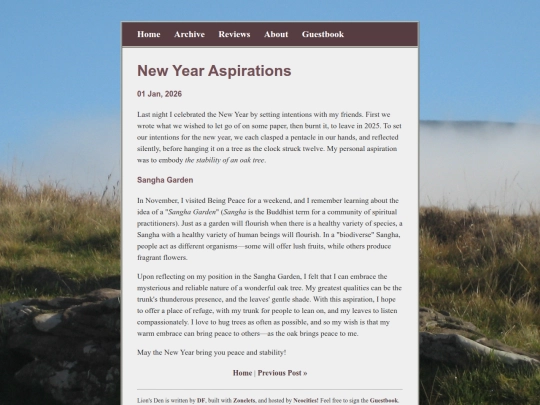 Home Archive Reviews About Guestbook

New Year Aspirations

01 Jan, 2026

Last night I celebrated the New Year by setting intentions with my friends. First we wrote what we wished to let go of on some paper, then burnt it, to leave in 2025. To set our intentions for the new year, we each clasped a pentacle in our hands, and reflected silently, before hanging it on a tree as the clock struck twelve. My personal aspiration was to embody the stability of an oak tree.

Sangha Garden

In November, I visited Being Peace for a weekend, and I remember learning about the idea of a "Sangha Garden" (Sangha is the Buddhist term for a community of spiritual practitioners). Just as a garden will flourish when there is a healthy variety of species, a Sangha with a healthy variety of human beings will flourish. In a "biodiverse" Sangha, people act as different organisms—some will offer lush fruits, while others produce fragrant flowers.

Upon reflecting on my position in the Sangha Garden, I felt that I can embrace the mysterious and reliable nature of a wonderful oak tree. My greatest qualities can be the trunk's thunderous presence, and the leaves' gentle shade. With this aspiration, I hope to offer a place of refuge, with my trunk for people to lean on, and my leaves to listen compassionately. I love to hug trees as often as possible, and so my wish is that my warm embrace can bring peace to others—as the oak brings peace to me.

May the New Year bring you peace and stability!

Home | Previous Post »

Lion's Den is written by DF, built with Zonelets, and hosted by Neocities! Feel free to sign the Guestbook.